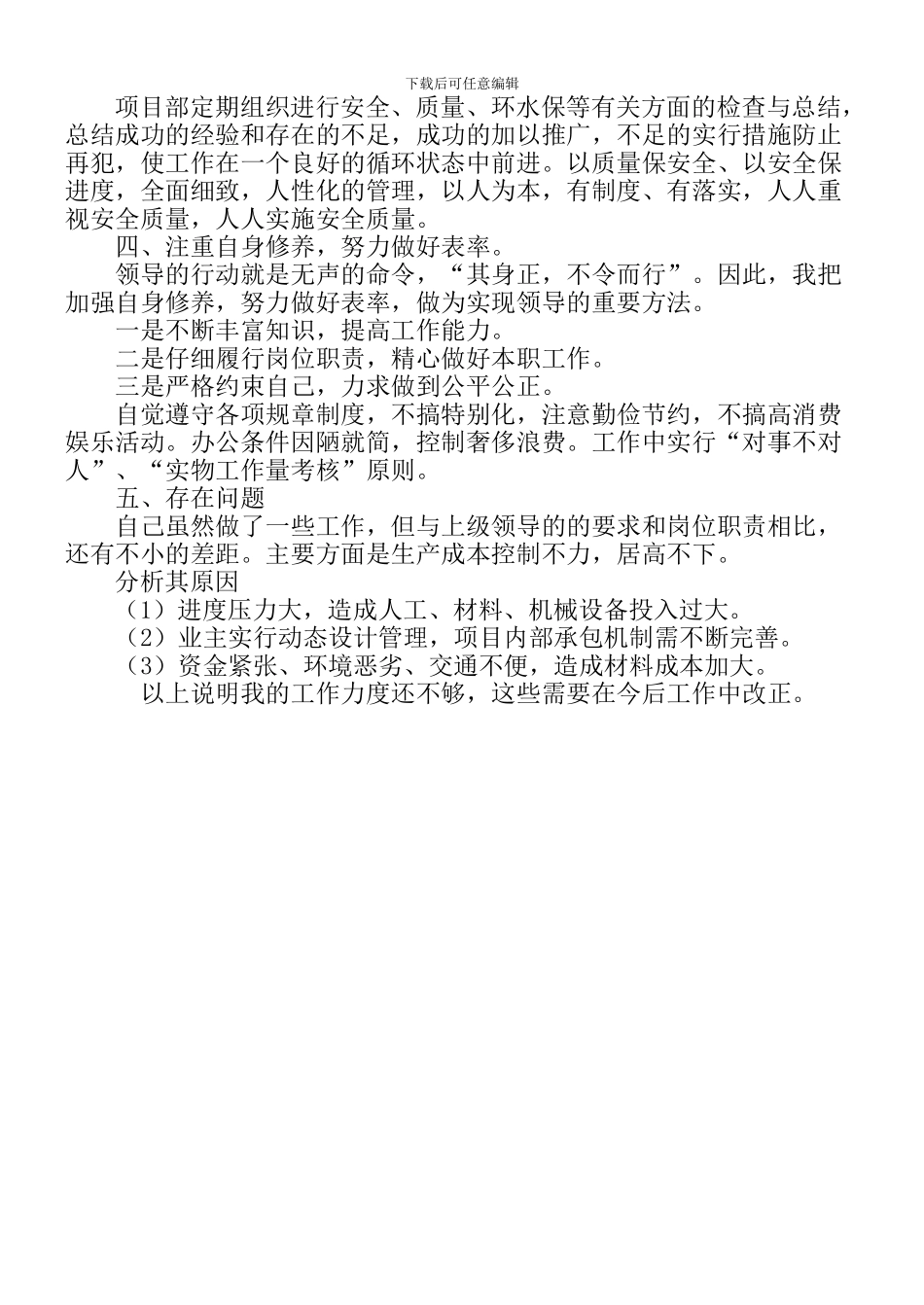 下载后可任意编辑

项目部定期组织进行安全、质量、环水保等有关方面的检查与总结，总结成功的经验和存在的不足，成功的加以推广，不足的实行措施防止再犯，使工作在一个良好的循环状态中前进。以质量保安全、以安全保进度，全面细致，人性化的管理，以人为本，有制度、有落实，人人重视安全质量，人人实施安全质量。

四、注重自身修养，努力做好表率。

领导的行动就是无声的命令，“其身正，不令而行”。因此，我把加强自身修养，努力做好表率，做为实现领导的重要方法。

一是不断丰富知识，提高工作能力。

二是仔细履行岗位职责，精心做好本职工作。

三是严格约束自己，力求做到公平公正。

自觉遵守各项规章制度，不搞特别化，注意勤俭节约，不搞高消费娱乐活动。办公条件因陋就简，控制奢侈浪费。工作中实行“对事不对人”、“实物工作量考核”原则。

五、存在问题

自己虽然做了一些工作，但与上级领导的的要求和岗位职责相比，还有不小的差距。主要方面是生产成本控制不力，居高不下。

分析其原因

（1）进度压力大，造成人工、材料、机械设备投入过大。

（2）业主实行动态设计管理，项目内部承包机制需不断完善。

（3）资金紧张、环境恶劣、交通不便，造成材料成本加大。

以上说明我的工作力度还不够，这些需要在今后工作中改正。